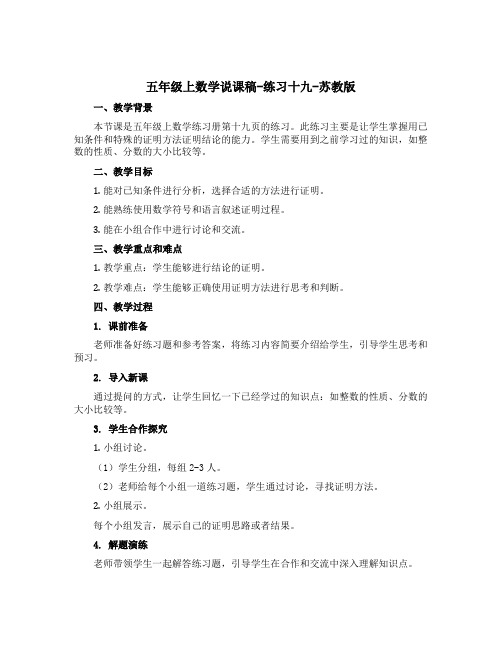 五年级上数学说课稿-练习十九-苏教版

一、教学背景

本节课是五年级上数学练习册第十九页的练习。此练习主要是让学生掌握用已知条件和特殊的证明方法证明结论的能力。学生需要用到之前学习过的知识，如整数的性质、分数的大小比较等。

二、教学目标

1. 能对已知条件进行分析，选择合适的方法进行证明。

2. 能熟练使用数学符号和语言叙述证明过程。

3. 能在小组合作中进行讨论和交流。

三、教学重点和难点

1. 教学重点：学生能够进行结论的证明。

2. 教学难点：学生能够正确使用证明方法进行思考和判断。

四、教学过程

1. 课前准备

老师准备好练习题和参考答案，将练习内容简要介绍给学生，引导学生思考和预习。

2. 导入新课

通过提问的方式，让学生回忆一下已经学过的知识点：如整数的性质、分数的大小比较等。

3. 学生合作探究

1. 小组讨论。

（1）学生分组，每组 2-3 人。

（2）老师给每个小组一道练习题，学生通过讨论，寻找证明方法。

2. 小组展示。

每个小组发言，展示自己的证明思路或者结果。

4. 解题演练

老师带领学生一起解答练习题，引导学生在合作和交流中深入理解知识点。